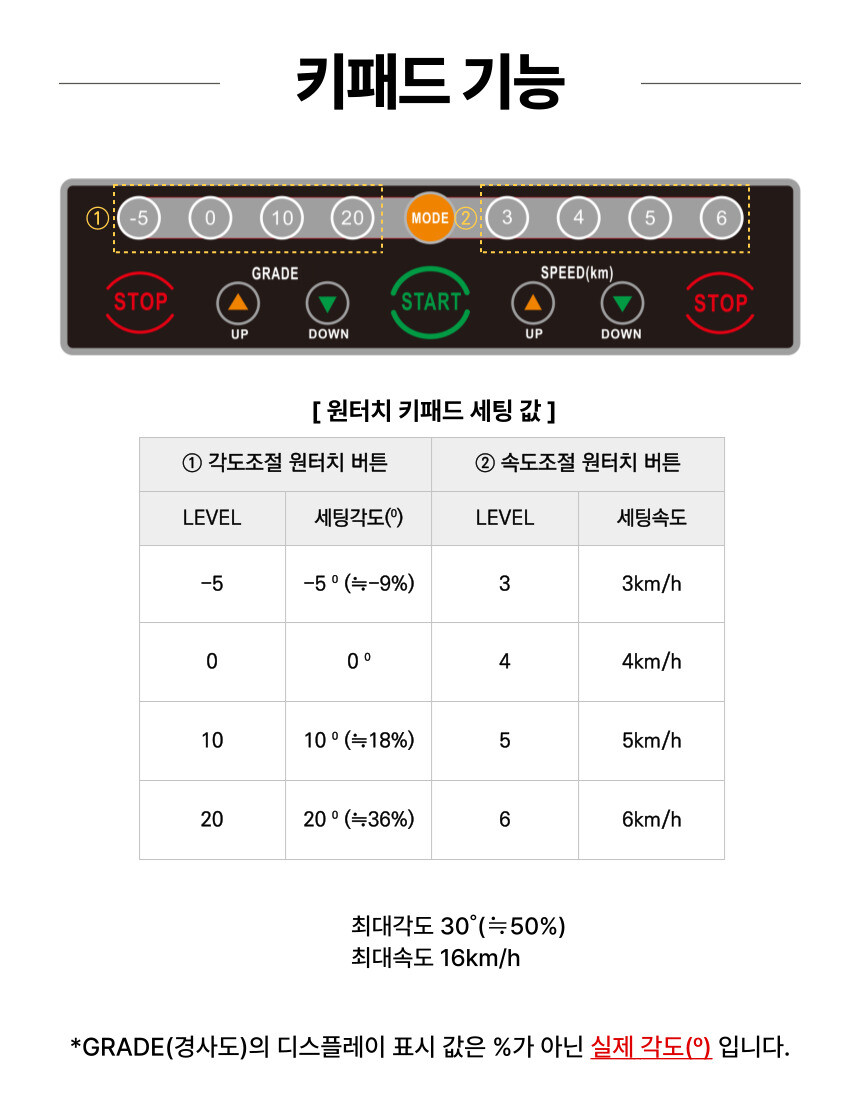 키패드 기능

① -5 0 10 20 MODE ② 3 4 5 6

STOP GRADE UP DOWN START SPEED(km) UP DOWN STOP

[ 원터치 키패드 세팅 값 ]

| ① 각도조절 원터치 버튼 | | ② 속도조절 원터치 버튼 | |
|---|---|---|---|
| LEVEL | 세팅각도(º) | LEVEL | 세팅속도 |
| -5 | -5 º (≒-9%) | 3 | 3km/h |
| 0 | 0 º | 4 | 4km/h |
| 10 | 10 º (≒18%) | 5 | 5km/h |
| 20 | 20 º (≒36%) | 6 | 6km/h |

최대각도 30˚(≒50%)
최대속도 16km/h

*GRADE(경사도)의 디스플레이 표시 값은 %가 아닌 실제 각도(º) 입니다.